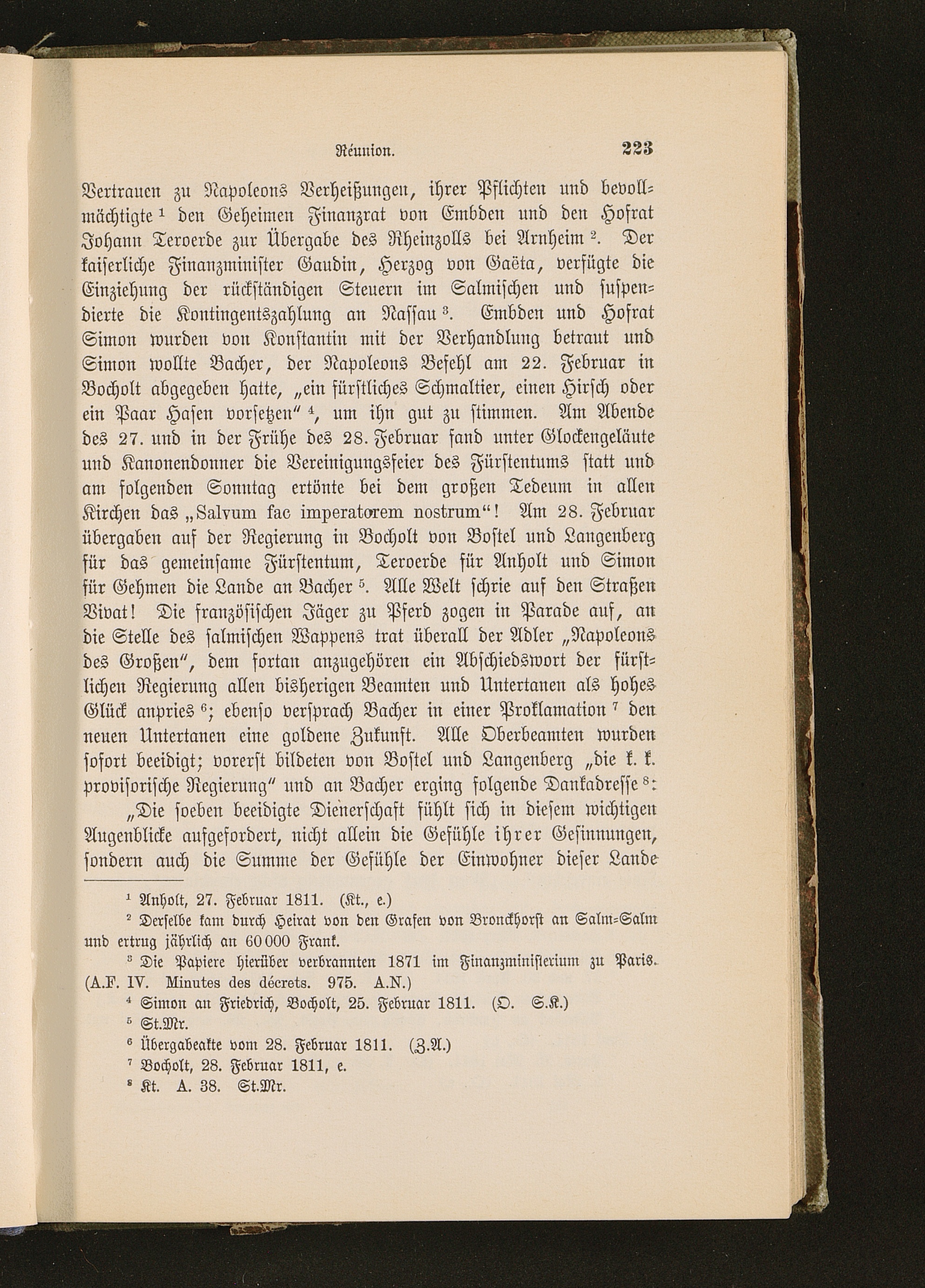 Réunion. 223

Vertrauen zu Napoleons Verheißungen, ihrer Pflichten und bevollmächtigte $^1$ den Geheimen Finanzrat von Embden und den Hofrat Johann Teroerde zur Übergabe des Rheinzolls bei Arnheim $^2$. Der kaiserliche Finanzminister Gaudin, Herzog von Gaëta, verfügte die Einziehung der rückständigen Steuern im Salmischen und suspendierte die Kontingentszahlung an Nassau $^3$. Embden und Hofrat Simon wurden von Konstantin mit der Verhandlung betraut und Simon wollte Bacher, der Napoleons Befehl am 22. Februar in Bocholt abgegeben hatte, „ein fürstliches Schmaltier, einen Hirsch oder ein Paar Hasen vorsetzen“ $^4$, um ihn gut zu stimmen. Am Abende des 27. und in der Frühe des 28. Februar fand unter Glockengeläute und Kanonendonner die Vereinigungsfeier des Fürstentums statt und am folgenden Sonntag ertönte bei dem großen Tedeum in allen Kirchen das „Salvum fac imperatorem nostrum“! Am 28. Februar übergaben auf der Regierung in Bocholt von Bostel und Langenberg für das gemeinsame Fürstentum, Teroerde für Anholt und Simon für Gehmen die Lande an Bacher $^5$. Alle Welt schrie auf den Straßen Vivat! Die französischen Jäger zu Pferd zogen in Parade auf, an die Stelle des salmischen Wappens trat überall der Adler „Napoleons des Großen“, dem fortan anzugehören ein Abschiedswort der fürstlichen Regierung allen bisherigen Beamten und Untertanen als hohes Glück anpries $^6$; ebenso versprach Bacher in einer Proklamation $^7$ den neuen Untertanen eine goldene Zukunft. Alle Oberbeamten wurden sofort beeidigt; vorerst bildeten von Bostel und Langenberg „die k. k. provisorische Regierung“ und an Bacher erging folgende Dankadresse $^8$:

„Die soeben beeidigte Dienerschaft fühlt sich in diesem wichtigen Augenblicke aufgefordert, nicht allein die Gefühle ihrer Gesinnungen, sondern auch die Summe der Gefühle der Einwohner dieser Lande

$^1$ Anholt, 27. Februar 1811. (Kt., e.)
$^2$ Derselbe kam durch Heirat von den Grafen von Bronckhorst an Salm-Salm und ertrug jährlich an 60 000 Frank.
$^3$ Die Papiere hierüber verbrannten 1871 im Finanzministerium zu Paris. (A.F. IV. Minutes des décrets. 975. A.N.)
$^4$ Simon an Friedrich, Bocholt, 25. Februar 1811. (O. S.K.)
$^5$ St.Mr.
$^6$ Übergabeakte vom 28. Februar 1811. (Z.A.)
$^7$ Bocholt, 28. Februar 1811, e.
$^8$ Kt. A. 38. St.Mr.